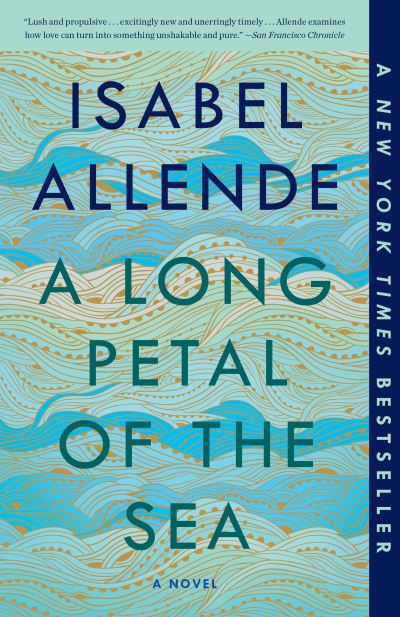 "Lush and propulsive . . . excitingly new and unerringly timely . . . Allende examines how love can turn into something unshakable and pure." —San Francisco Chronicle

ISABEL ALLENDE

A LONG PETAL OF THE SEA

A NOVEL

A NEW YORK TIMES BESTSELLER